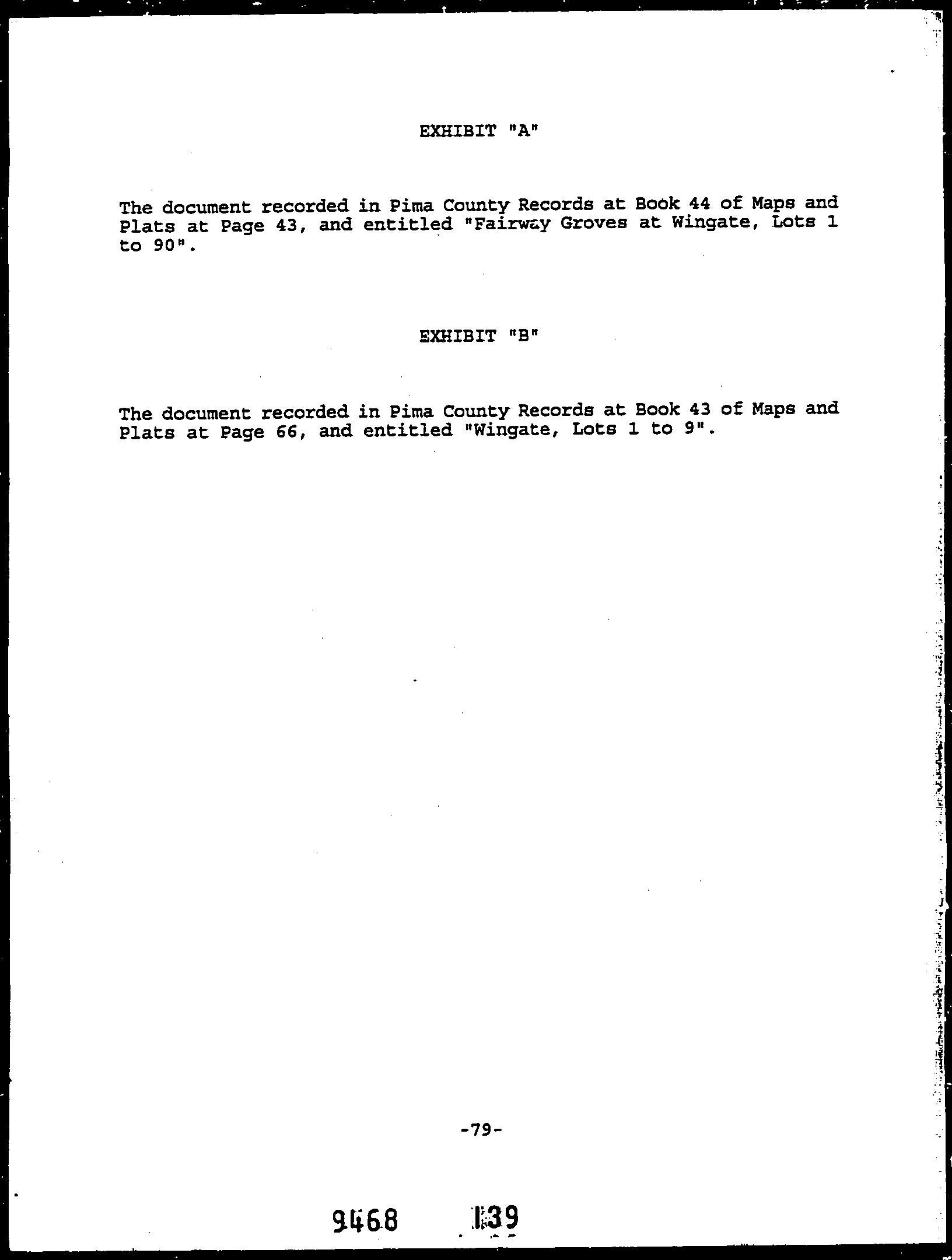 EXHIBIT "A"

The document recorded in Pima County Records at Book 44 of Maps and Plats at Page 43, and entitled "Fairway Groves at Wingate, Lots 1 to 90".

EXHIBIT "B"

The document recorded in Pima County Records at Book 43 of Maps and Plats at Page 66, and entitled "Wingate, Lots 1 to 9".

-79-

9468 139